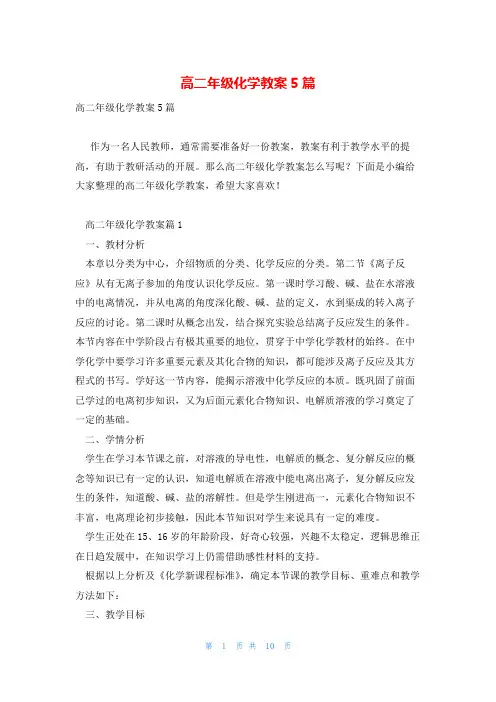 高二年级化学教案5篇

高二年级化学教案5篇

作为一名人民教师，通常需要准备好一份教案，教案有利于教学水平的提高，有助于教研活动的开展。那么高二年级化学教案怎么写呢？下面是小编给大家整理的高二年级化学教案，希望大家喜欢！

高二年级化学教案篇1

一、教材分析

本章以分类为中心，介绍物质的分类、化学反应的分类。第二节《离子反应》从有无离子参加的角度认识化学反应。第一课时学习酸、碱、盐在水溶液中的电离情况，并从电离的角度深化酸、碱、盐的定义，水到渠成的转入离子反应的讨论。第二课时从概念出发，结合探究实验总结离子反应发生的条件。本节内容在中学阶段占有极其重要的地位，贯穿于中学化学教材的始终。在中学化学中要学习许多重要元素及其化合物的知识，都可能涉及离子反应及其方程式的书写。学好这一节内容，能揭示溶液中化学反应的本质。既巩固了前面已学过的电离初步知识，又为后面元素化合物知识、电解质溶液的学习奠定了一定的基础。

二、学情分析

学生在学习本节课之前，对溶液的导电性，电解质的概念、复分解反应的概念等知识已有一定的认识，知道电解质在溶液中能电离出离子，复分解反应发生的条件，知道酸、碱、盐的溶解性。但是学生刚进高一，元素化合物知识不丰富，电离理论初步接触，因此本节知识对学生来说具有一定的难度。

学生正处在15、16岁的年龄阶段，好奇心较强，兴趣不太稳定，逻辑思维正在日趋发展中，在知识学习上仍需借助感性材料的支持。

根据以上分析及《化学新课程标准》，确定本节课的教学目标、重难点和教学方法如下：

三、教学目标

第 1 页 共 10 页